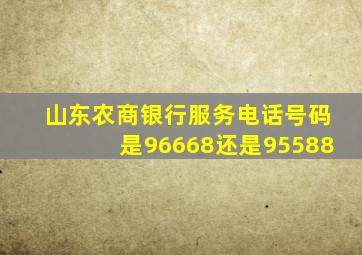 山东农商银行服务电话号码是96668还是95588